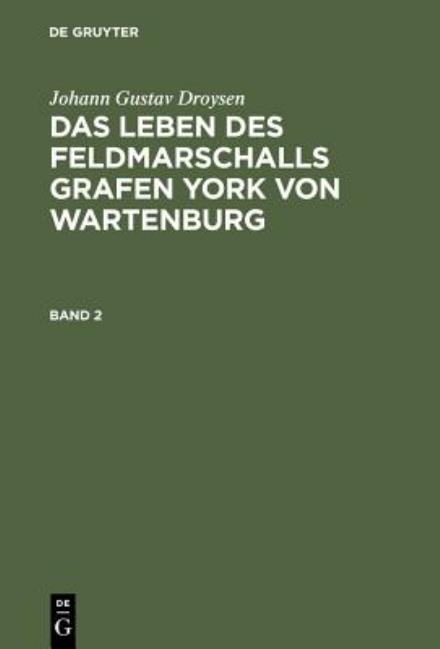 DE GRUYTER

Johann Gustav Droysen

DAS LEBEN DES FELDMARSCHALLS GRAFEN YORK VON WARTENBURG

BAND 2

DE
G